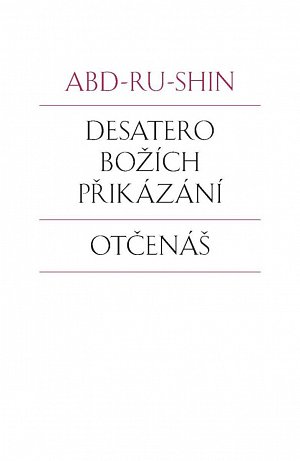 ABD-RU-SHIN

DESATERO BOŽÍCH PŘIKÁZÁNÍ

OTČENÁŠ